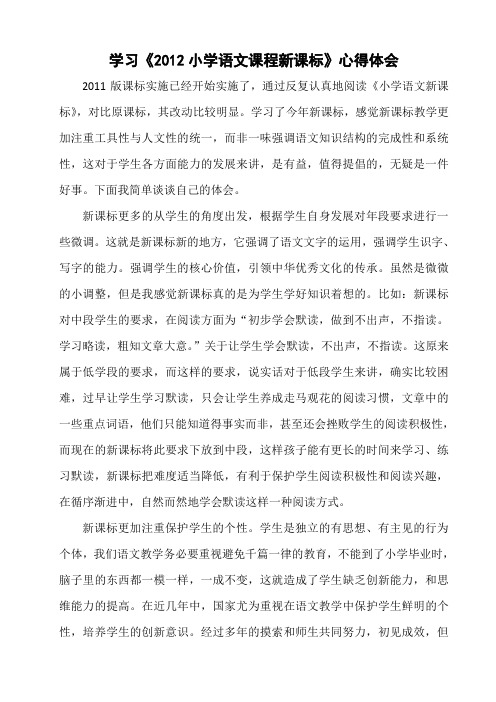 学习《2012 小学语文课程新课标》心得体会

2011 版课标实施已经开始实施了，通过反复认真地阅读《小学语文新课标》，对比原课标，其改动比较明显。学习了今年新课标，感觉新课标教学更加注重工具性与人文性的统一，而非一味强调语文知识结构的完成性和系统性，这对于学生各方面能力的发展来讲，是有益，值得提倡的，无疑是一件好事。下面我简单谈谈自己的体会。

新课标更多的从学生的角度出发，根据学生自身发展对年段要求进行一些微调。这就是新课标新的地方，它强调了语文文字的运用，强调学生识字、写字的能力。强调学生的核心价值，引领中华优秀文化的传承。虽然是微微的小调整，但是我感觉新课标真的是为学生学好知识着想的。比如：新课标对中段学生的要求，在阅读方面为“初步学会默读，做到不出声，不指读。学习略读，粗知文章大意。”关于让学生学会默读，不出声，不指读。这原来属于低学段的要求，而这样的要求，说实话对于低段学生来讲，确实比较困难，过早让学生学习默读，只会让学生养成走马观花的阅读习惯，文章中的一些重点词语，他们只能知道得事实而非，甚至还会挫败学生的阅读积极性，而现在的新课标将此要求下放到中段，这样孩子能有更长的时间来学习、练习默读，新课标把难度适当降低，有利于保护学生阅读积极性和阅读兴趣，在循序渐进中，自然而然地学会默读这样一种阅读方式。

新课标更加注重保护学生的个性。学生是独立的有思想、有主见的行为个体，我们语文教学务必要重视避免千篇一律的教育，不能到了小学毕业时，脑子里的东西都一模一样，一成不变，这就造成了学生缺乏创新能力，和思维能力的提高。在近几年中，国家尤为重视在语文教学中保护学生鲜明的个性，培养学生的创新意识。经过多年的摸索和师生共同努力，初见成效，但